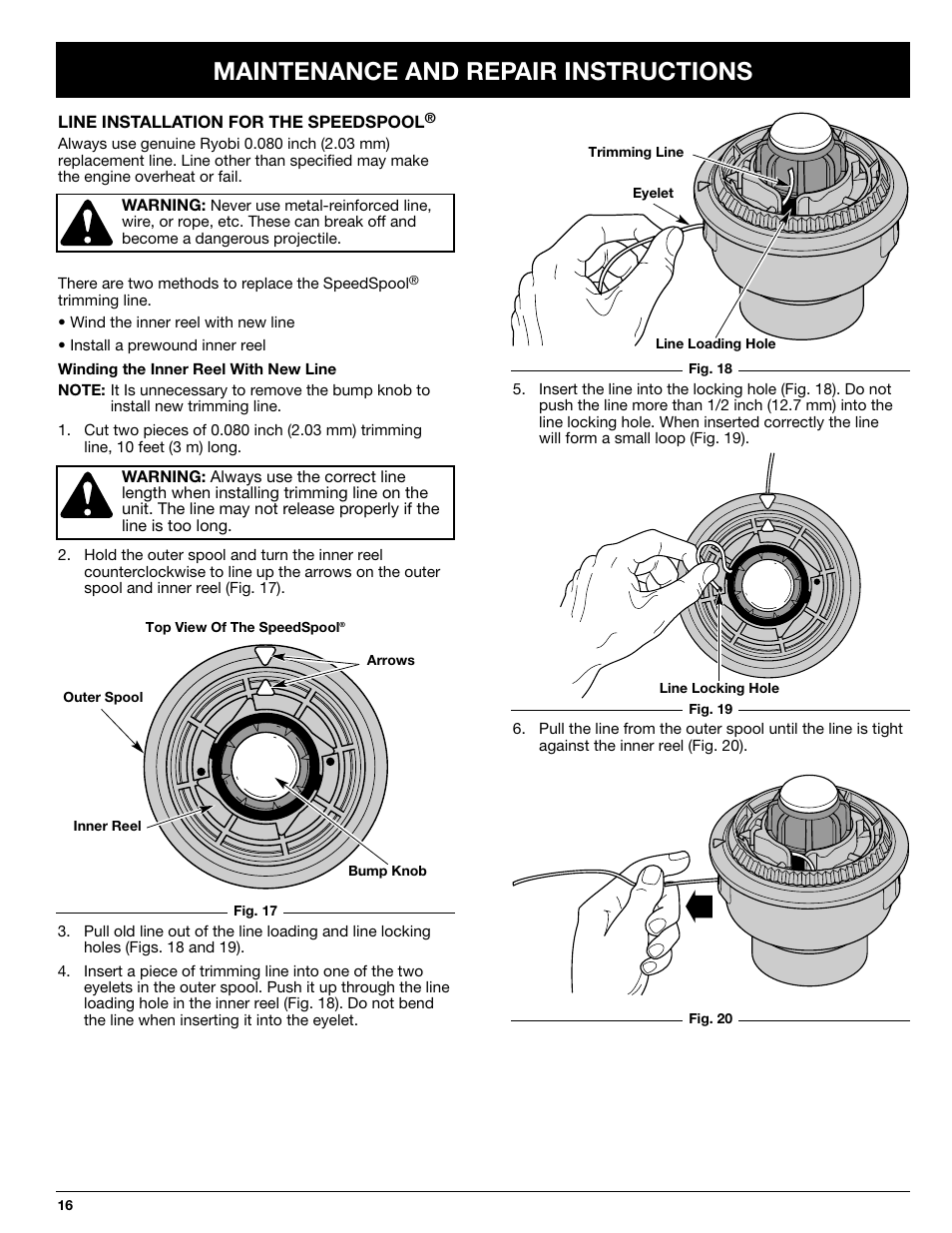 MAINTENANCE AND REPAIR INSTRUCTIONS

LINE INSTALLATION FOR THE SPEEDSPOOL®

Always use genuine Ryobi 0.080 inch (2.03 mm) replacement line. Line other than specified may make the engine overheat or fail.

WARNING: Never use metal-reinforced line, wire, or rope, etc. These can break off and become a dangerous projectile.

There are two methods to replace the SpeedSpool® trimming line.

• Wind the inner reel with new line

• Install a prewound inner reel

Winding the Inner Reel With New Line

NOTE: It Is unnecessary to remove the bump knob to install new trimming line.

1. Cut two pieces of 0.080 inch (2.03 mm) trimming line, 10 feet (3 m) long.

WARNING: Always use the correct line length when installing trimming line on the unit. The line may not release properly if the line is too long.

2. Hold the outer spool and turn the inner reel counterclockwise to line up the arrows on the outer spool and inner reel (Fig. 17).

Top View Of The SpeedSpool®

Arrows

Outer Spool

Inner Reel

Bump Knob

Fig. 17

3. Pull old line out of the line loading and line locking holes (Figs. 18 and 19).

4. Insert a piece of trimming line into one of the two eyelets in the outer spool. Push it up through the line loading hole in the inner reel (Fig. 18). Do not bend the line when inserting it into the eyelet.

Trimming Line

Eyelet

Line Loading Hole

Fig. 18

5. Insert the line into the locking hole (Fig. 18). Do not push the line more than 1/2 inch (12.7 mm) into the line locking hole. When inserted correctly the line will form a small loop (Fig. 19).

Line Locking Hole

Fig. 19

6. Pull the line from the outer spool until the line is tight against the inner reel (Fig. 20).

Fig. 20

16